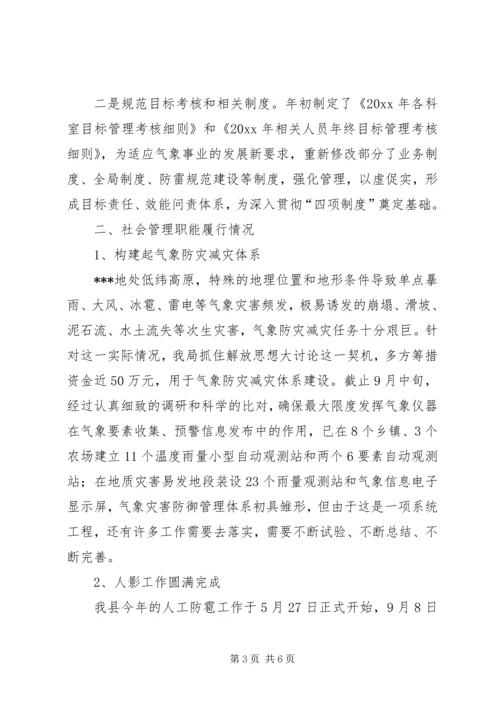 二是规范目标考核和相关制度。年初制定了《20xx 年各科室目标管理考核细则》和《20xx 年相关人员年终目标管理考核细则》，为适应气象事业的发展新要求，重新修改部分了业务制度、全局制度、防雷规范建设等制度，强化管理，以虚促实，形成目标责任、效能问责体系，为深入贯彻“四项制度”奠定基础。

二、社会管理职能履行情况

1、构建起气象防灾减灾体系

***地处低纬高原，特殊的地理位置和地形条件导致单点暴雨、大风、冰雹、雷电等气象灾害频发，极易诱发的崩塌、滑坡、泥石流、水土流失等次生灾害，气象防灾减灾任务十分艰巨。针对这一实际情况，我局抓住解放思想大讨论这一契机，多方筹措资金近 50 万元，用于气象防灾减灾体系建设。截止 9 月中旬，经过认真细致的调研和科学的比对，确保最大限度发挥气象仪器在气象要素收集、预警信息发布中的作用，已在 8 个乡镇、3 个农场建立 11 个温度雨量小型自动观测站和两个 6 要素自动观测站；在地质灾害易发地段装设 23 个雨量观测站和气象信息电子显示屏，气象灾害防御管理体系初具雏形，但由于这是一项系统工程，还有许多工作需要去落实，需要不断试验、不断总结、不断完善。

2、人影工作圆满完成

我县今年的人工防雹工作于 5 月 27 日正式开始，9 月 8 日

第 3 页 共 6 页